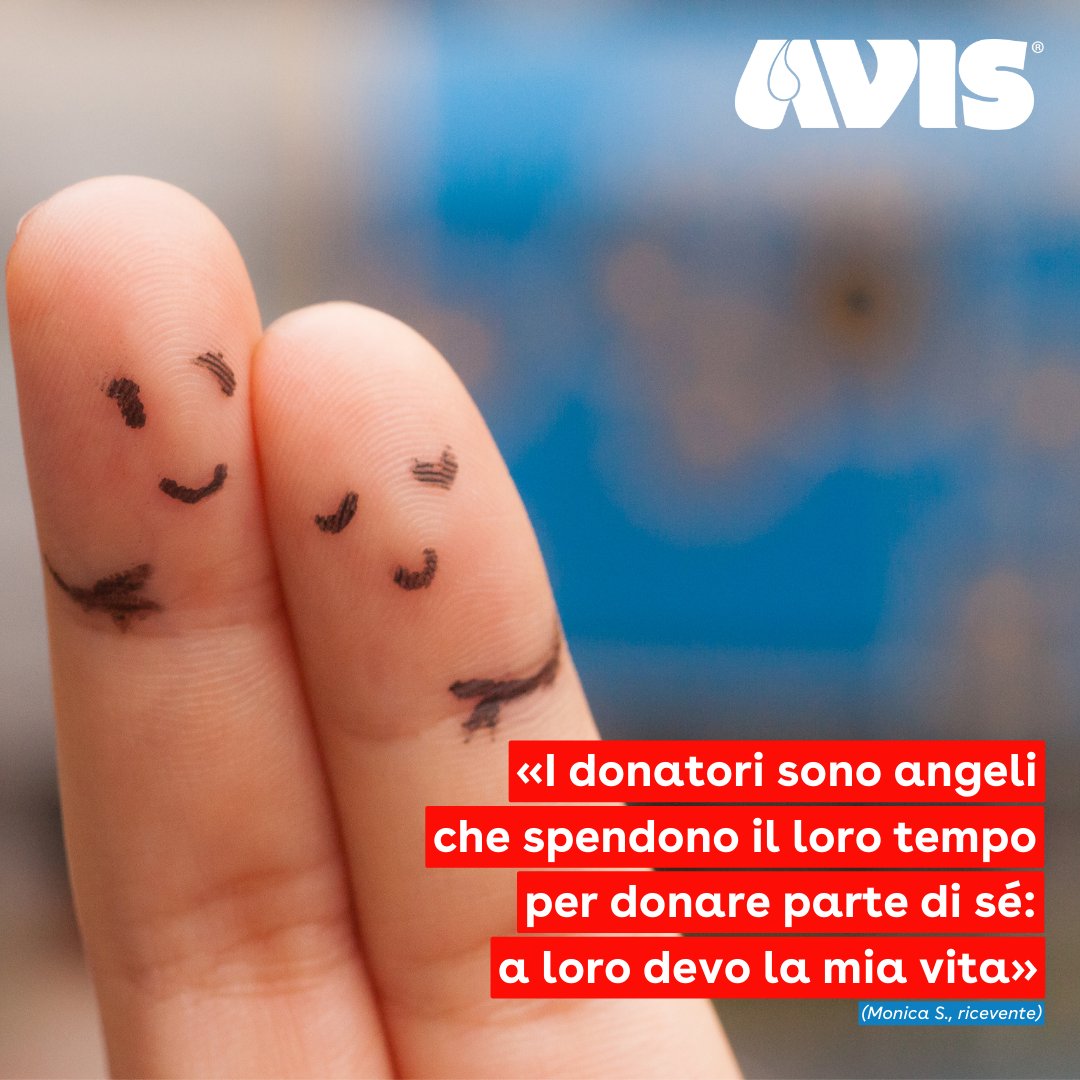 AVIS®

«I donatori sono angeli che spendono il loro tempo per donare parte di sé: a loro devo la mia vita»

(Monica S., ricevente)